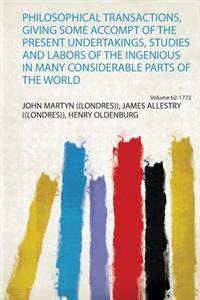 PHILOSOPHICAL TRANSACTIONS, GIVING SOME ACCOMPT OF THE PRESENT UNDERTAKINGS, STUDIES AND LABORS OF THE INGENIOUS IN MANY CONSIDERABLE PARTS OF THE WORLD

Volume 62-1772

JOHN MARTYN ((LONDRES)), JAMES ALLESTRY ((LONDRES)), HENRY OLDENBURG